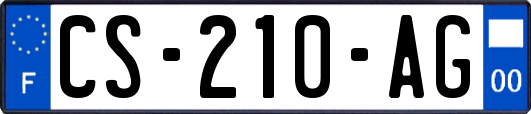 F
CS-210-AG
00